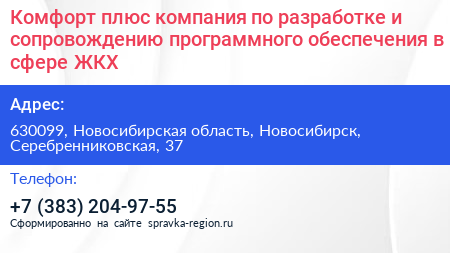 Комфорт плюс компания по разработке и сопровождению программного обеспечения в сфере ЖКХ

Адрес:

630099, Новосибирская область, Новосибирск, Серебренниковская, 37

Телефон:

+7 (383) 204-97-55

Сформированно на сайте spravka-region.ru